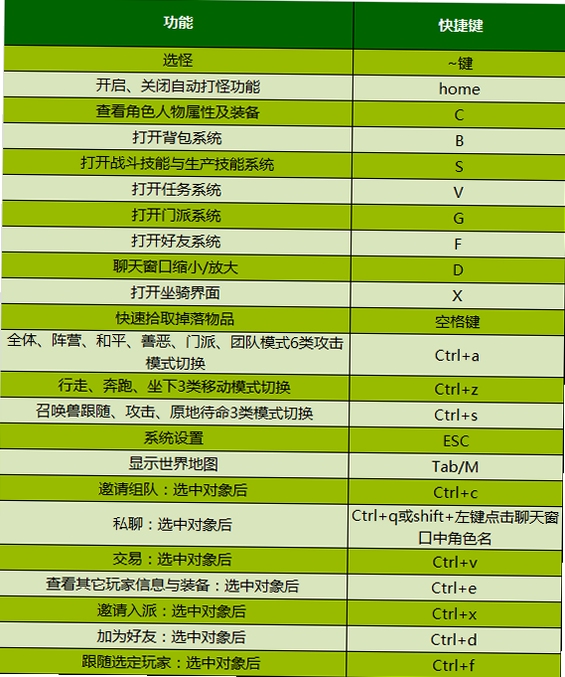 | 功能 | 快捷键 |
|---|---|
| 选怪 | ~键 |
| 开启、关闭自动打怪功能 | home |
| 查看角色人物属性及装备 | C |
| 打开背包系统 | B |
| 打开战斗技能与生产技能系统 | S |
| 打开任务系统 | V |
| 打开门派系统 | G |
| 打开好友系统 | F |
| 聊天窗口缩小/放大 | D |
| 打开坐骑界面 | X |
| 快速拾取掉落物品 | 空格键 |
| 全体、阵营、和平、善恶、门派、团队模式6类攻击模式切换 | Ctrl+a |
| 行走、奔跑、坐下3类移动模式切换 | Ctrl+z |
| 召唤兽跟随、攻击、原地待命3类模式切换 | Ctrl+s |
| 系统设置 | ESC |
| 显示世界地图 | Tab/M |
| 邀请组队：选中对象后 | Ctrl+c |
| 私聊：选中对象后 | Ctrl+q或shift+左键点击聊天窗口中角色名 |
| 交易：选中对象后 | Ctrl+v |
| 查看其它玩家信息与装备：选中对象后 | Ctrl+e |
| 邀请入派：选中对象后 | Ctrl+x |
| 加为好友：选中对象后 | Ctrl+d |
| 跟随选定玩家：选中对象后 | Ctrl+f |